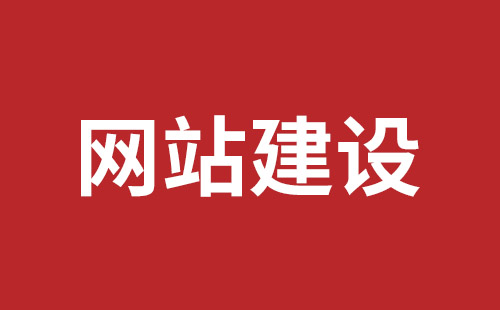 网站建设